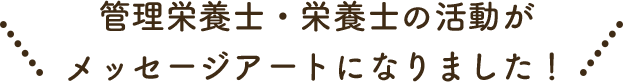 管理栄養士・栄養士の活動が
メッセージアートになりました！